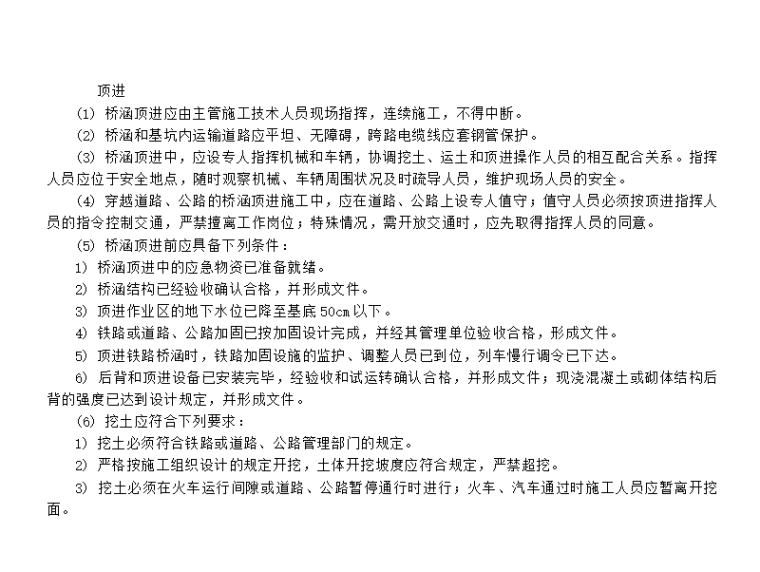 顶进

(1) 桥涵顶进应由主管施工技术人员现场指挥，连续施工，不得中断。

(2) 桥涵和基坑内运输道路应平坦、无障碍，跨路电缆线应套钢管保护。

(3) 桥涵顶进中，应设专人指挥机械和车辆，协调挖土、运土和顶进操作人员的相互配合关系。指挥人员应位于安全地点，随时观察机械、车辆周围状况及时疏导人员，维护现场人员的安全。

(4) 穿越道路、公路的桥涵顶进施工中，应在道路、公路上设专人值守；值守人员必须按顶进指挥人员的指令控制交通，严禁擅离工作岗位；特殊情况，需开放交通时，应先取得指挥人员的同意。

(5) 桥涵顶进前应具备下列条件：

1) 桥涵顶进中的应急物资已准备就绪。

2) 桥涵结构已经验收确认合格，并形成文件。

3) 顶进作业区的地下水位已降至基底 50cm 以下。

4) 铁路或道路、公路加固已按加固设计完成，并经其管理单位验收合格，形成文件。

5) 顶进铁路桥涵时，铁路加固设施的监护、调整人员已到位，列车慢行调令已下达。

6) 后背和顶进设备已安装完毕，经验收和试运转确认合格，并形成文件；现浇混凝土或砌体结构后背的强度已达到设计规定，并形成文件。

(6) 挖土应符合下列要求：

1) 挖土必须符合铁路或道路、公路管理部门的规定。

2) 严格按施工组织设计的规定开挖，土体开挖坡度应符合规定，严禁超挖。

3) 挖土必须在火车运行间隙或道路、公路暂停通行时进行；火车、汽车通过时施工人员应暂离开挖面。